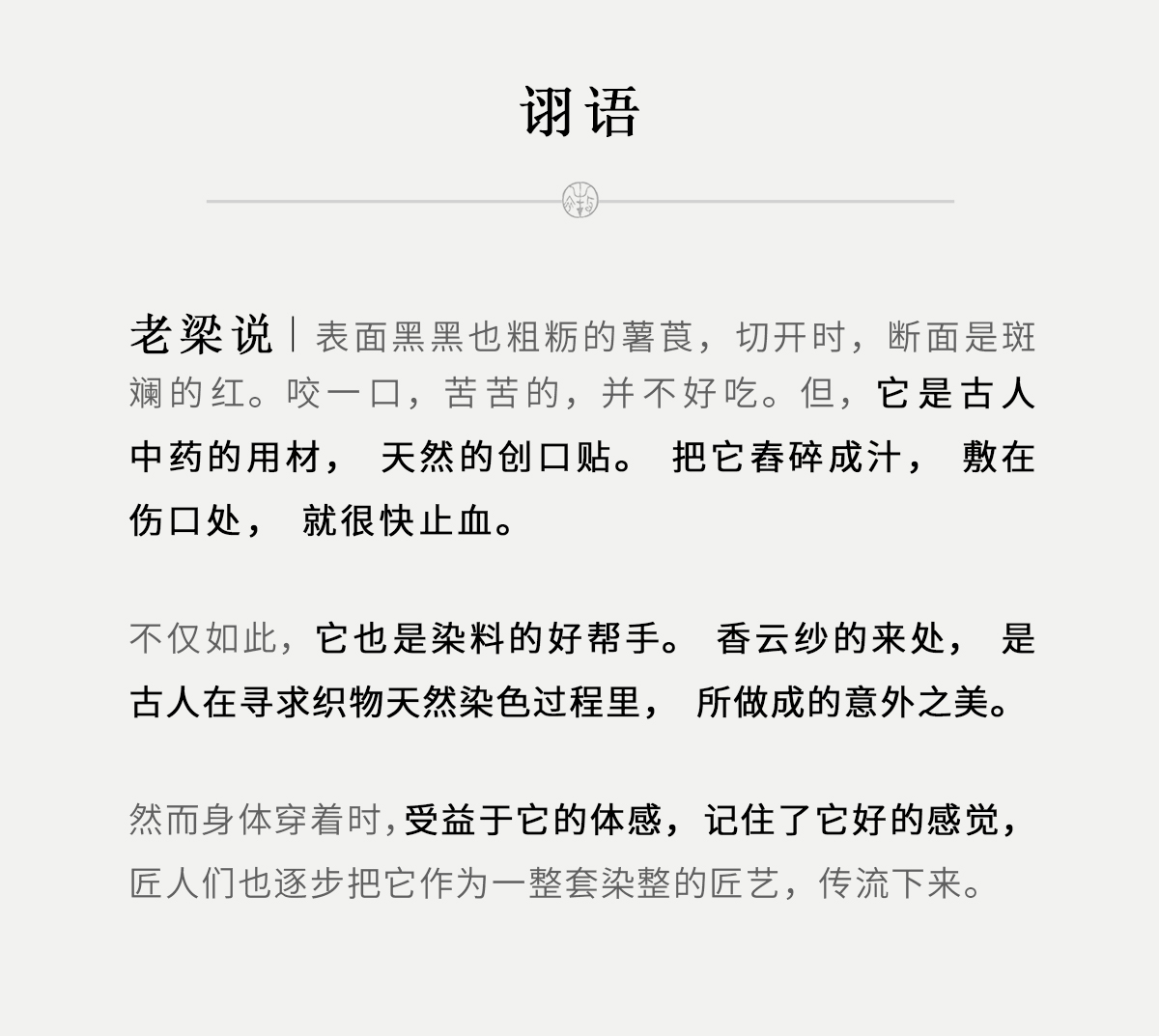 诩语

老梁说｜表面黑黑也粗粝的薯莨，切开时，断面是斑斓的红。咬一口，苦苦的，并不好吃。但，它是古人中药的用材，天然的创口贴。把它舂碎成汁，敷在伤口处，就很快止血。

不仅如此，它也是染料的好帮手。香云纱的来处，是古人在寻求织物天然染色过程里，所做成的意外之美。

然而身体穿着时，受益于它的体感，记住了它好的感觉，匠人们也逐步把它作为一整套染整的匠艺，传流下来。